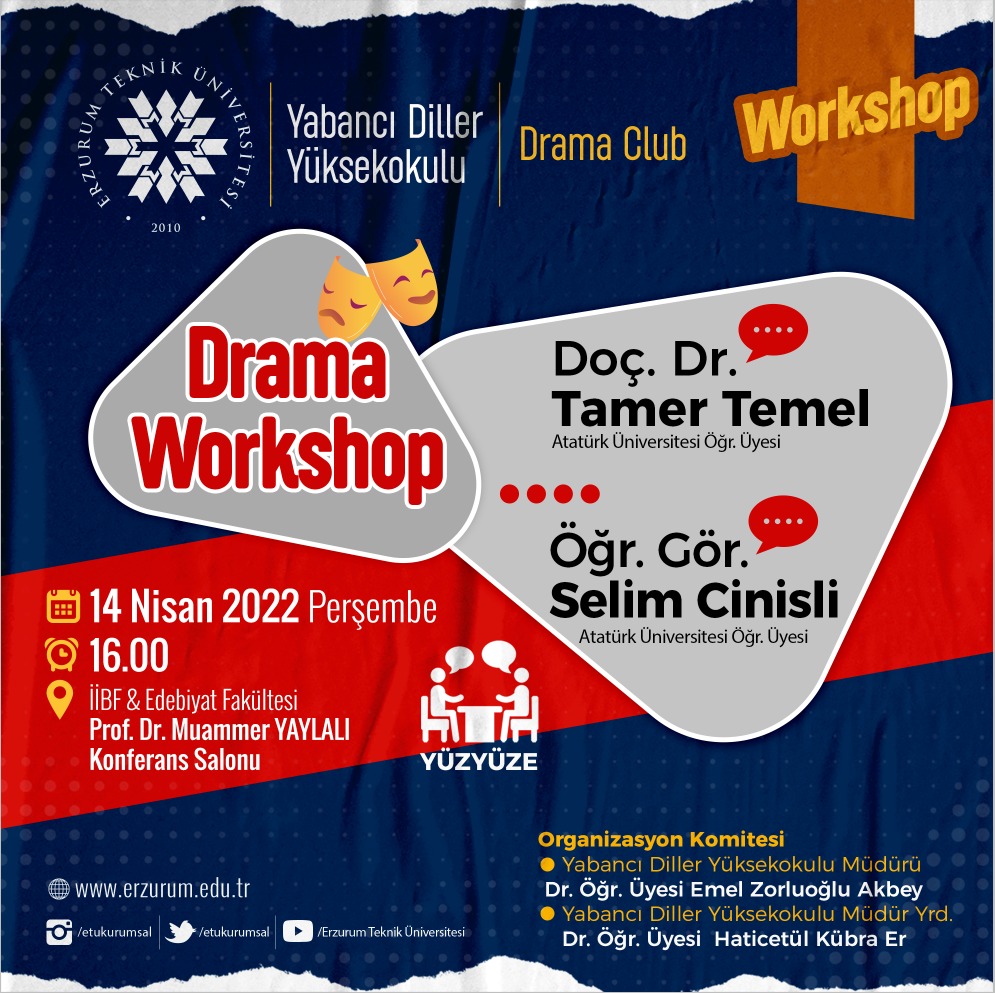 ERZURUM TEKNİK ÜNİVERSİTESİ
2010

Yabancı Diller
Yüksekokulu

Drama Club

Workshop

Drama
Workshop

Doç. Dr.
Tamer Temel
Atatürk Üniversitesi Öğr. Üyesi

Öğr. Gör.
Selim Cinisli
Atatürk Üniversitesi Öğr. Üyesi

14 Nisan 2022 Perşembe
16.00
İİBF & Edebiyat Fakültesi
Prof. Dr. Muammer YAYLALI
Konferans Salonu

YÜZYÜZE

Organizasyon Komitesi
• Yabancı Diller Yüksekokulu Müdürü
Dr. Öğr. Üyesi Emel Zorluoğlu Akbey
• Yabancı Diller Yüksekokulu Müdür Yrd.
Dr. Öğr. Üyesi Haticetül Kübra Er

www.erzurum.edu.tr
/etukurumsal
/etukurumsal
/Erzurum Teknik Üniversitesi